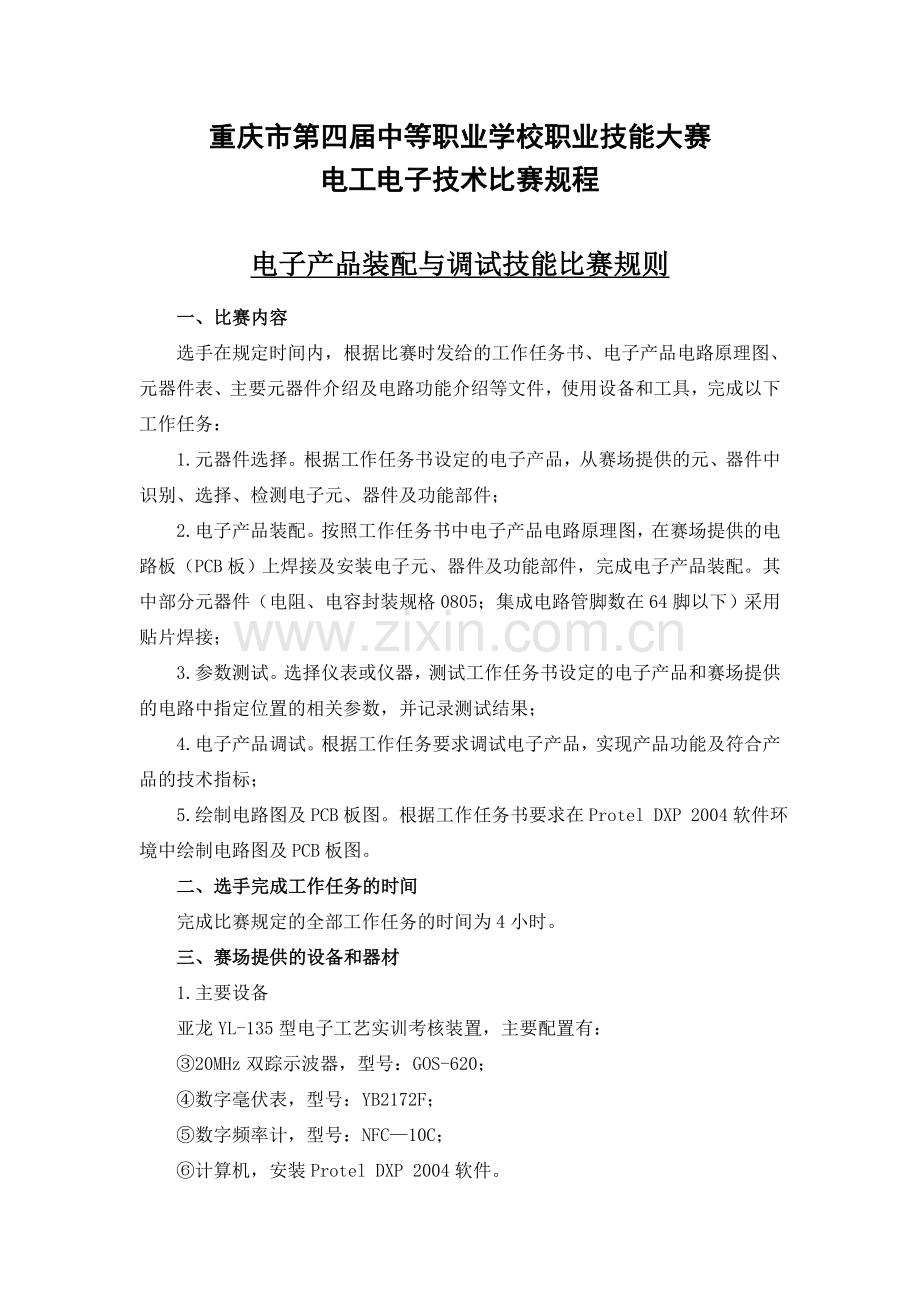 重庆市第四届中等职业学校职业技能大赛
电工电子技术比赛规程

电子产品装配与调试技能比赛规则

一、比赛内容

选手在规定时间内，根据比赛时发给的工作任务书、电子产品电路原理图、元器件表、主要元器件介绍及电路功能介绍等文件，使用设备和工具，完成以下工作任务：

1.元器件选择。根据工作任务书设定的电子产品，从赛场提供的元、器件中识别、选择、检测电子元、器件及功能部件；

2.电子产品装配。按照工作任务书中电子产品电路原理图，在赛场提供的电路板（PCB板）上焊接及安装电子元、器件及功能部件，完成电子产品装配。其中部分元器件（电阻、电容封装规格0805；集成电路管脚数在64脚以下）采用贴片焊接；

www.zixin.com.cn

3.参数测试。选择仪表或仪器，测试工作任务书设定的电子产品和赛场提供的电路中指定位置的相关参数，并记录测试结果；

4.电子产品调试。根据工作任务要求调试电子产品，实现产品功能及符合产品的技术指标；

5.绘制电路图及PCB板图。根据工作任务书要求在Protel DXP 2004软件环境中绘制电路图及PCB板图。

二、选手完成工作任务的时间

完成比赛规定的全部工作任务的时间为4小时。

三、赛场提供的设备和器材

1.主要设备

亚龙YL-135型电子工艺实训考核装置，主要配置有：

③20MHz双踪示波器，型号：GOS-620；

④数字毫伏表，型号：YB2172F；

⑤数字频率计，型号：NFC—10C；

⑥计算机，安装Protel DXP 2004软件。